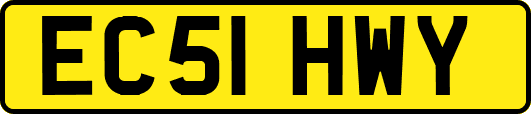 EC51 HWY